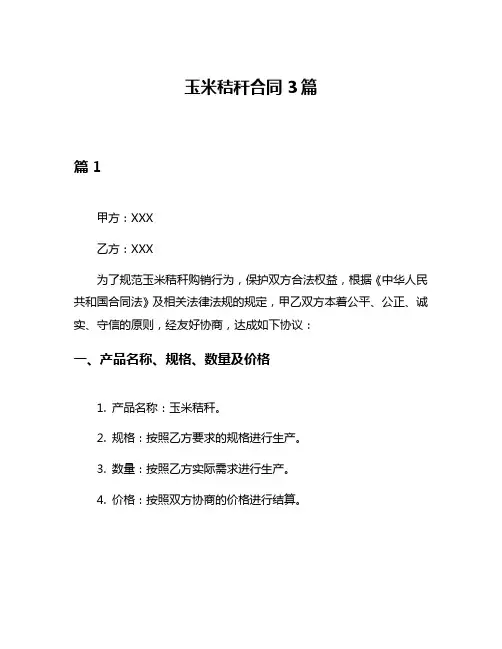 玉米秸秆合同 3 篇

篇 1

甲方：XXX

乙方：XXX

为了规范玉米秸秆购销行为，保护双方合法权益，根据《中华人民共和国合同法》及相关法律法规的规定，甲乙双方本着公平、公正、诚实、守信的原则，经友好协商，达成如下协议：

一、产品名称、规格、数量及价格

1. 产品名称：玉米秸秆。

2. 规格：按照乙方要求的规格进行生产。

3. 数量：按照乙方实际需求进行生产。

4. 价格：按照双方协商的价格进行结算。